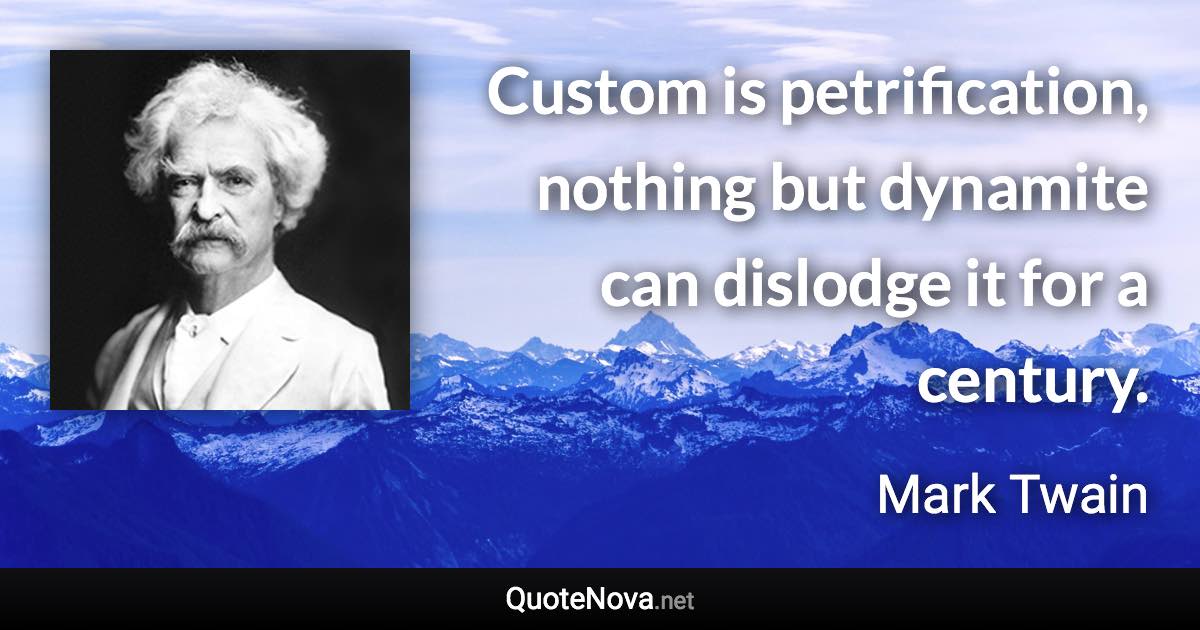 Custom is petrification, nothing but dynamite can dislodge it for a century.

Mark Twain

QuoteNova.net